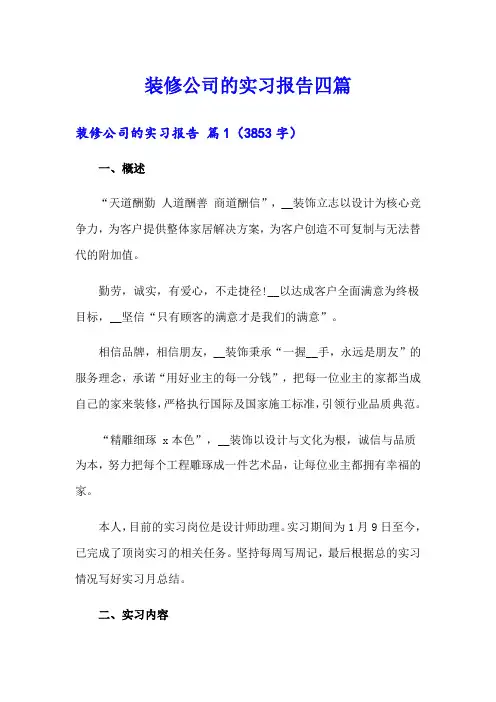 装修公司的实习报告四篇

装修公司的实习报告 篇1（3853字）

一、概述

“天道酬勤 人道酬善 商道酬信”，__装饰立志以设计为核心竞争力，为客户提供整体家居解决方案，为客户创造不可复制与无法替代的附加值。

勤劳，诚实，有爱心，不走捷径!__以达成客户全面满意为终极目标，__坚信“只有顾客的满意才是我们的满意”。

相信品牌，相信朋友，__装饰秉承“一握__手，永远是朋友”的服务理念，承诺“用好业主的每一分钱”，把每一位业主的家都当成自己的家来装修，严格执行国际及国家施工标准，引领行业品质典范。

“精雕细琢 x本色”，__装饰以设计与文化为根，诚信与品质为本，努力把每个工程雕琢成一件艺术品，让每位业主都拥有幸福的家。

本人，目前的实习岗位是设计师助理。实习期间为1月9日至今，已完成了顶岗实习的相关任务。坚持每周写周记，最后根据总的实习情况写好实习月总结。

二、实习内容